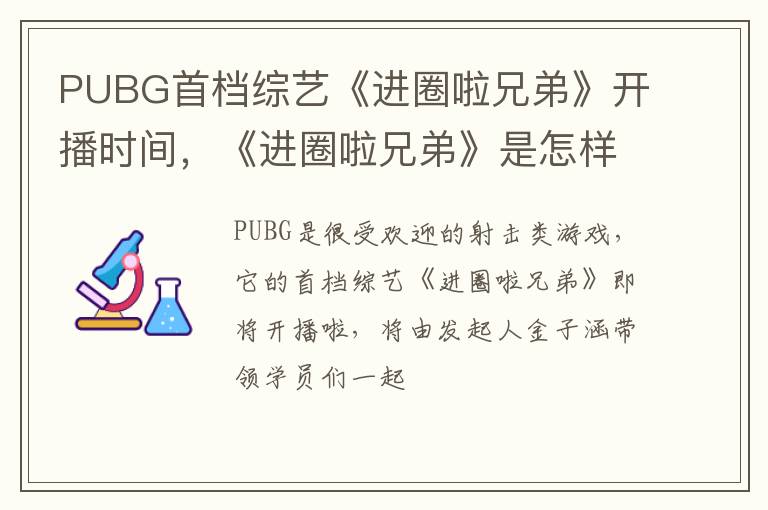 PUBG首档综艺《进圈啦兄弟》开播时间，《进圈啦兄弟》是怎样

PUBG是很受欢迎的射击类游戏，它的首档综艺《进圈啦兄弟》即将开播啦，将由发起人金子涵带领学员们一起